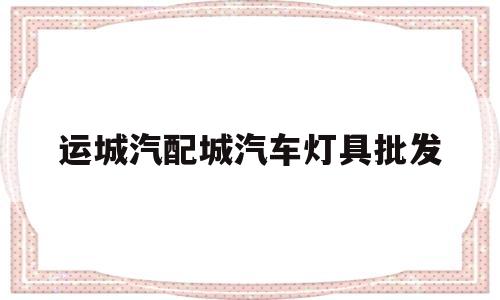 运城汽配城汽车灯具批发